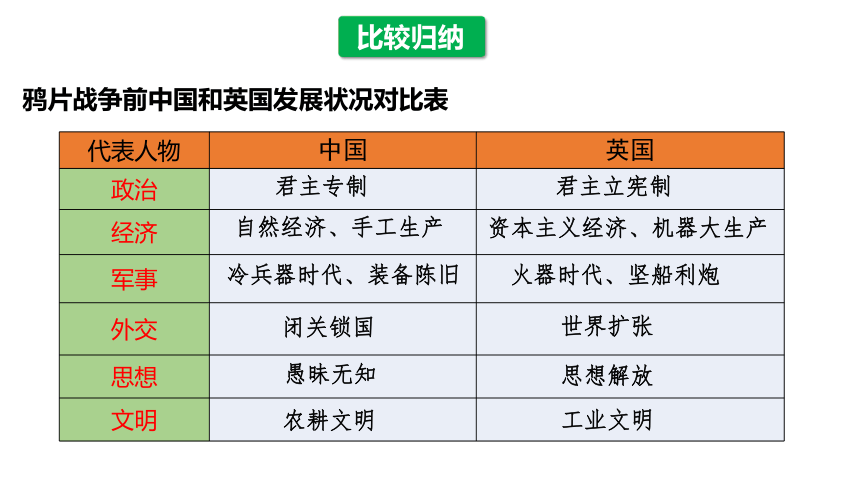 比较归纳

鸦片战争前中国和英国发展状况对比表

| 代表人物 | 中国 | 英国 |
|---|---|---|
| 政治 | 君主专制 | 君主立宪制 |
| 经济 | 自然经济、手工生产 | 资本主义经济、机器大生产 |
| 军事 | 冷兵器时代、装备陈旧 | 火器时代、坚船利炮 |
| 外交 | 闭关锁国 | 世界扩张 |
| 思想 | 愚昧无知 | 思想解放 |
| 文明 | 农耕文明 | 工业文明 |